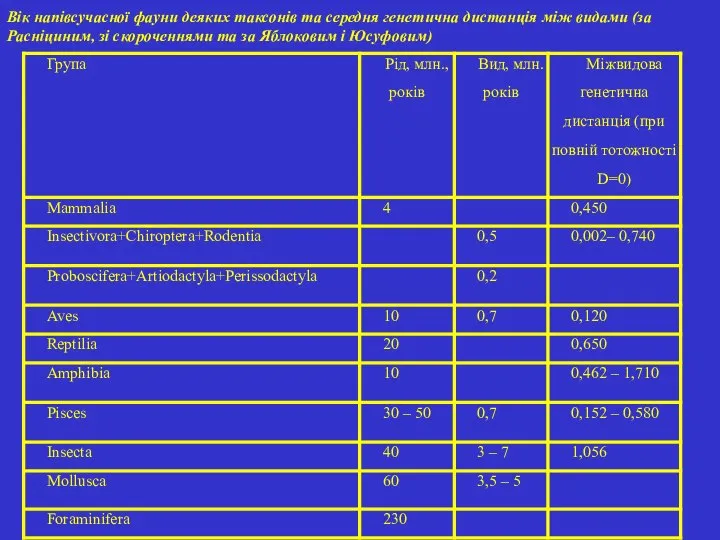 Вік напівсучасної фауни деяких таксонів та середня генетична дистанція між видами (за Расніциним, зі скороченнями та за Яблоковим і Юсуфовим)

| Група | Рід, млн., років | Вид, млн. років | Міжвидова генетична дистанція (при повній тотожності D=0) |
|---|---|---|---|
| Mammalia | 4 | | 0,450 |
| Insectivora+Chiroptera+Rodentia | | 0,5 | 0,002– 0,740 |
| Proboscifera+Artiodactyla+Perissodactyla | | 0,2 | |
| Aves | 10 | 0,7 | 0,120 |
| Reptilia | 20 | | 0,650 |
| Amphibia | 10 | | 0,462 – 1,710 |
| Pisces | 30 – 50 | 0,7 | 0,152 – 0,580 |
| Insecta | 40 | 3 – 7 | 1,056 |
| Mollusca | 60 | 3,5 – 5 | |
| Foraminifera | 230 | | |